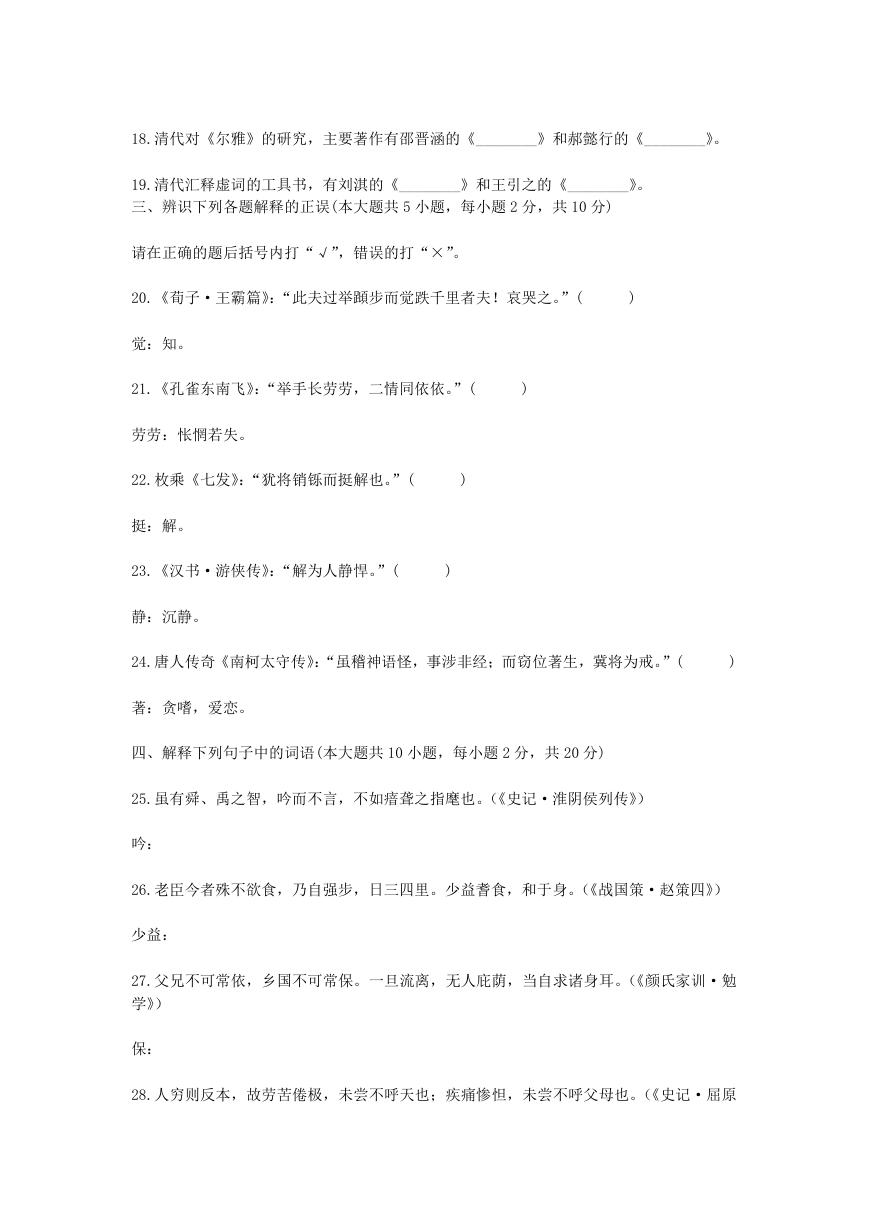 18.清代对《尔雅》的研究，主要著作有邵晋涵的《________》和郝懿行的《________》。

19.清代汇释虚词的工具书，有刘淇的《________》和王引之的《________》。

三、辨识下列各题解释的正误(本大题共5小题，每小题2分，共10分)

请在正确的题后括号内打“√”，错误的打“×”。

20.《荀子·王霸篇》:“此夫过举蹞步而觉跌千里者夫！哀哭之。”(　　)

觉：知。

21.《孔雀东南飞》:“举手长劳劳，二情同依依。”(　　)

劳劳：怅惘若失。

22.枚乘《七发》:“犹将销铄而挺解也。”(　　)

挺：解。

23.《汉书·游侠传》:“解为人静悍。”(　　)

静：沉静。

24.唐人传奇《南柯太守传》:“虽稽神语怪，事涉非经；而窃位著生，冀将为戒。”(　　)

著：贪嗜，爱恋。

四、解释下列句子中的词语(本大题共10小题，每小题2分，共20分)

25.虽有舜、禹之智，吟而不言，不如瘖聋之指麾也。(《史记·淮阴侯列传》)

吟：

26.老臣今者殊不欲食，乃自强步，日三四里。少益耆食，和于身。(《战国策·赵策四》)

少益：

27.父兄不可常依，乡国不可常保。一旦流离，无人庇荫，当自求诸身耳。(《颜氏家训·勉学》)

保：

28.人穷则反本，故劳苦倦极，未尝不呼天也；疾痛惨怛，未尝不呼父母也。(《史记·屈原